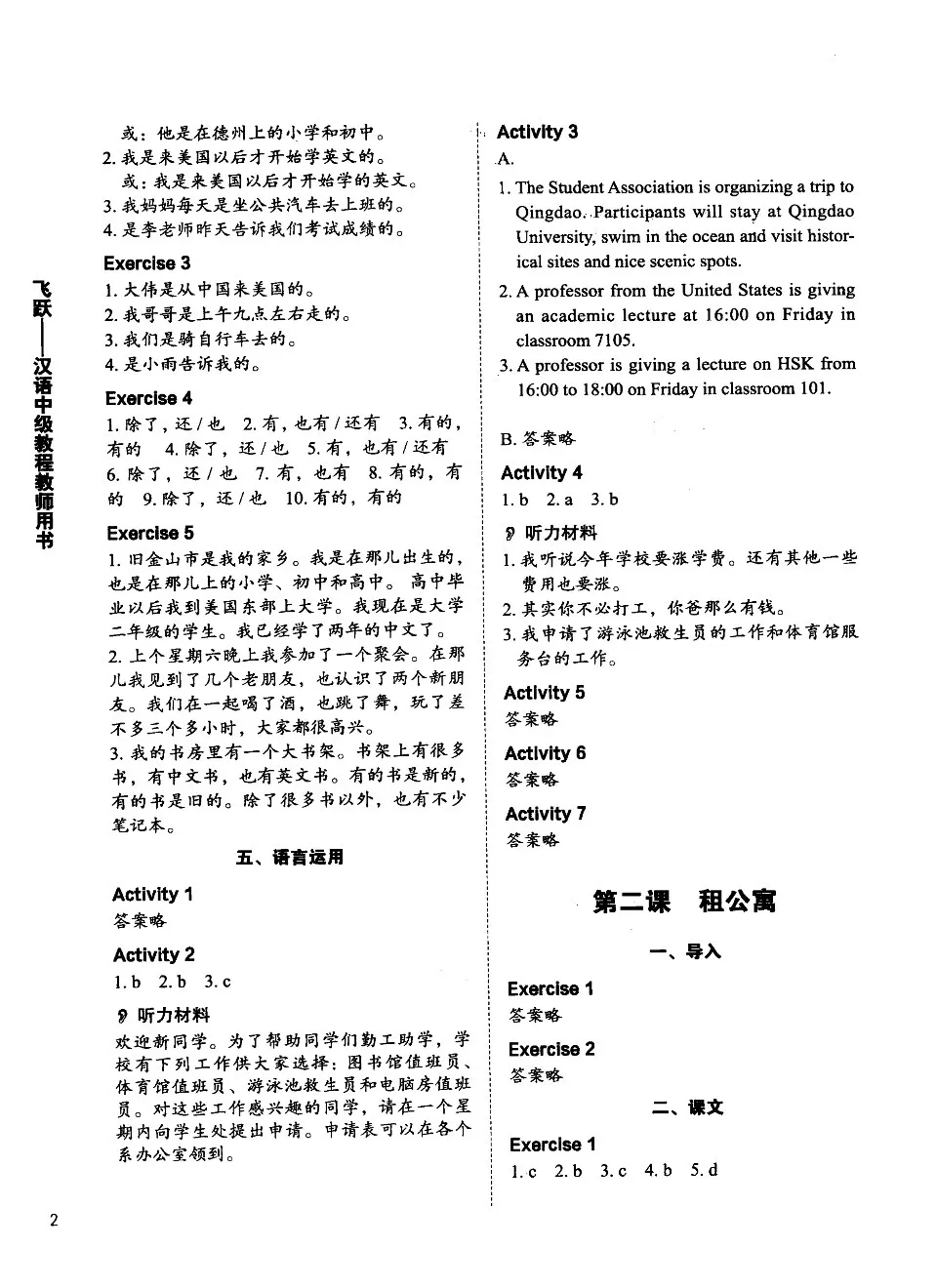 飞跃——汉语中级教程教师用书

或：他是在德州上的小学和初中。
2.我是来美国以后才开始学英文的。
或：我是来美国以后才开始学的英文。
3.我妈妈每天是坐公共汽车去上班的。
4.是李老师昨天告诉我们考试成绩的。

Exercise 3
1.大伟是从中国来美国的。
2.我哥哥是上午九点左右走的。
3.我们是骑自行车去的。
4.是小雨告诉我的。

Exercise 4
1.除了，还/也 2.有，也有/还有 3.有的，有的 4.除了，还/也 5.有，也有/还有 6.除了，还/也 7.有，也有 8.有的，有的 9.除了，还/也 10.有的，有的

Exercise 5
1.旧金山市是我的家乡。我是在那儿出生的，也是在那儿上的小学、初中和高中。高中毕业以后我到美国东部上大学。我现在是大学二年级的学生。我已经学了两年的中文了。
2.上个星期六晚上我参加了一个聚会。在那儿我见到了几个老朋友，也认识了两个新朋友。我们在一起喝了酒，也跳了舞，玩了差不多三个多小时，大家都很高兴。
3.我的书房里有一个大书架。书架上有很多书，有中文书，也有英文书。有的书是新的，有的书是旧的。除了很多书以外，也有不少笔记本。

五、语言运用

Activity 1
答案略

Activity 2
1.b 2.b 3.c

听力材料
欢迎新同学。为了帮助同学们勤工助学，学校有下列工作供大家选择：图书馆值班员、体育馆值班员、游泳池救生员和电脑房值班员。对这些工作感兴趣的同学，请在一个星期内向学生处提出申请。申请表可以在各个系办公室领到。

Activity 3
A.
1. The Student Association is organizing a trip to Qingdao. Participants will stay at Qingdao University, swim in the ocean and visit historical sites and nice scenic spots.
2. A professor from the United States is giving an academic lecture at 16:00 on Friday in classroom 7105.
3. A professor is giving a lecture on HSK from 16:00 to 18:00 on Friday in classroom 101.

B.答案略

Activity 4
1.b 2.a 3.b

听力材料
1.我听说今年学校要涨学费。还有其他一些费用也要涨。
2.其实你不必打工，你爸那么有钱。
3.我申请了游泳池救生员的工作和体育馆服务台的工作。

Activity 5
答案略

Activity 6
答案略

Activity 7
答案略

第二课 租公寓

一、导入

Exercise 1
答案略

Exercise 2
答案略

二、课文

Exercise 1
1.c 2.b 3.c 4.b 5.d

2